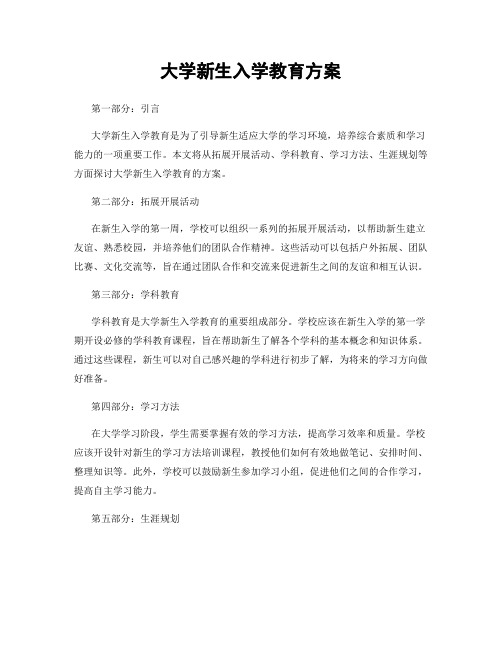 大学新生入学教育方案

第一部分：引言

大学新生入学教育是为了引导新生适应大学的学习环境，培养综合素质和学习能力的一项重要工作。本文将从拓展开展活动、学科教育、学习方法、生涯规划等方面探讨大学新生入学教育的方案。

第二部分：拓展开展活动

在新生入学的第一周，学校可以组织一系列的拓展开展活动，以帮助新生建立友谊、熟悉校园，并培养他们的团队合作精神。这些活动可以包括户外拓展、团队比赛、文化交流等，旨在通过团队合作和交流来促进新生之间的友谊和相互认识。

第三部分：学科教育

学科教育是大学新生入学教育的重要组成部分。学校应该在新生入学的第一学期开设必修的学科教育课程，旨在帮助新生了解各个学科的基本概念和知识体系。通过这些课程，新生可以对自己感兴趣的学科进行初步了解，为将来的学习方向做好准备。

第四部分：学习方法

在大学学习阶段，学生需要掌握有效的学习方法，提高学习效率和质量。学校应该开设针对新生的学习方法培训课程，教授他们如何有效地做笔记、安排时间、整理知识等。此外，学校可以鼓励新生参加学习小组，促进他们之间的合作学习，提高自主学习能力。

第五部分：生涯规划